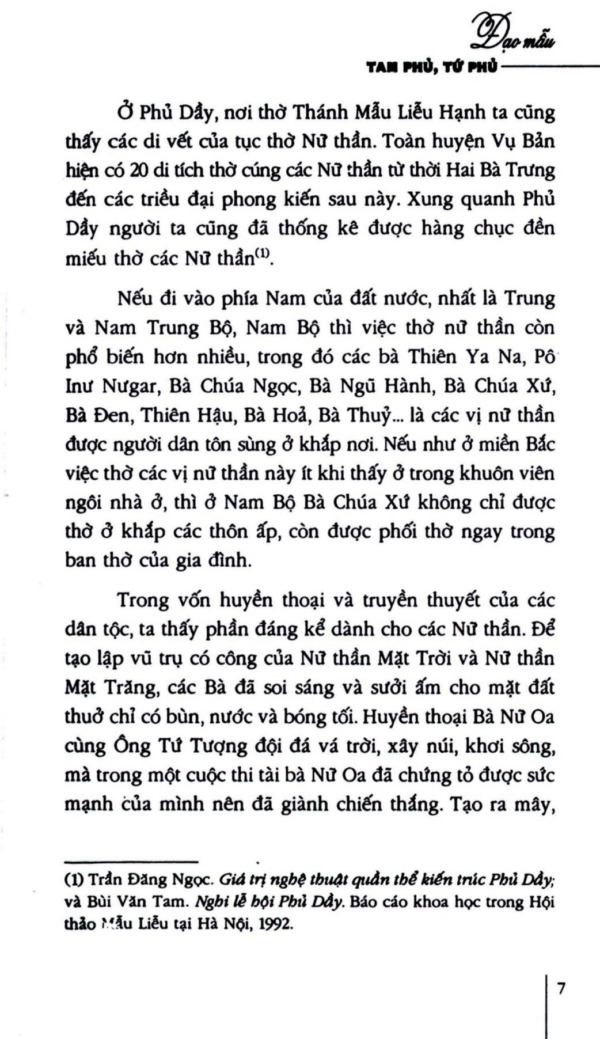 Đạo mẫu

TAM PHỦ, TỨ PHỦ

Ở Phủ Dầy, nơi thờ Thánh Mẫu Liễu Hạnh ta cũng thấy các di vết của tục thờ Nữ thần. Toàn huyện Vụ Bản hiện có 20 di tích thờ cúng các Nữ thần từ thời Hai Bà Trưng đến các triều đại phong kiến sau này. Xung quanh Phủ Dầy người ta cũng đã thống kê được hàng chục đền miếu thờ các Nữ thần$^{(1)}$.

Nếu đi vào phía Nam của đất nước, nhất là Trung và Nam Trung Bộ, Nam Bộ thì việc thờ nữ thần còn phổ biến hơn nhiều, trong đó các bà Thiên Ya Na, Pô Inư Nưgar, Bà Chúa Ngọc, Bà Ngũ Hành, Bà Chúa Xứ, Bà Đen, Thiên Hậu, Bà Hoả, Bà Thuỷ... là các vị nữ thần được người dân tôn sùng ở khắp nơi. Nếu như ở miền Bắc việc thờ các vị nữ thần này ít khi thấy ở trong khuôn viên ngôi nhà ở, thì ở Nam Bộ Bà Chúa Xứ không chỉ được thờ ở khắp các thôn ấp, còn được phối thờ ngay trong ban thờ của gia đình.

Trong vốn huyền thoại và truyền thuyết của các dân tộc, ta thấy phần đáng kể dành cho các Nữ thần. Để tạo lập vũ trụ có công của Nữ thần Mặt Trời và Nữ thần Mặt Trăng, các Bà đã soi sáng và sưởi ấm cho mặt đất thuở chỉ có bùn, nước và bóng tối. Huyền thoại Bà Nữ Oa cùng Ông Tứ Tượng đội đá vá trời, xây núi, khơi sông, mà trong một cuộc thi tài bà Nữ Oa đã chứng tỏ được sức mạnh của mình nên đã giành chiến thắng. Tạo ra mây,

(1) Trần Đăng Ngọc. Giá trị nghệ thuật quần thể kiến trúc Phủ Dầy; và Bùi Văn Tam. Nghi lễ hội Phủ Dầy. Báo cáo khoa học trong Hội thảo Mẫu Liễu tại Hà Nội, 1992.

7